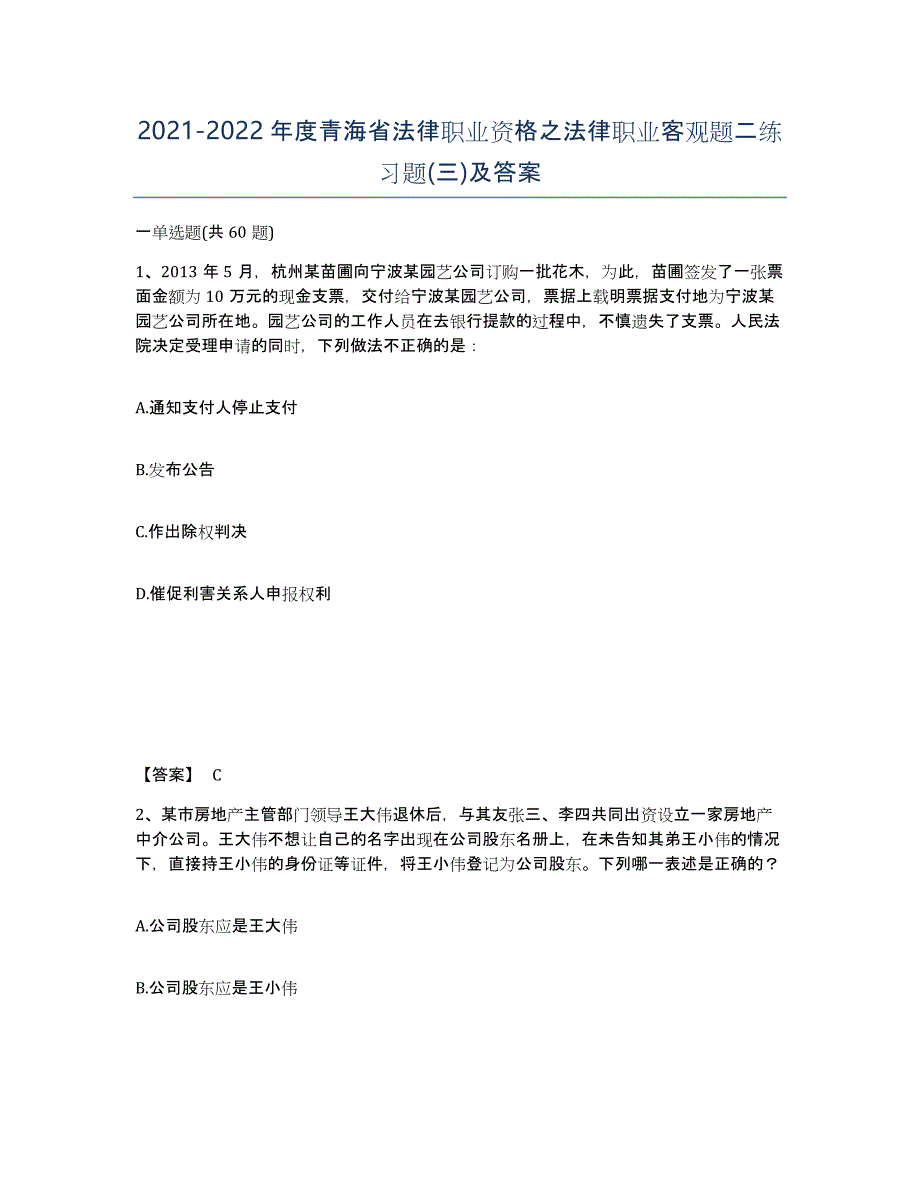 2021-2022 年度青海省法律职业资格之法律职业客观题二练习题(三)及答案

一单选题(共 60 题)

1、2013 年 5 月，杭州某苗圃向宁波某园艺公司订购一批花木，为此，苗圃签发了一张票面金额为 10 万元的现金支票，交付给宁波某园艺公司，票据上载明票据支付地为宁波某园艺公司所在地。园艺公司的工作人员在去银行提款的过程中，不慎遗失了支票。人民法院决定受理申请的同时，下列做法不正确的是：

A.通知支付人停止支付

B.发布公告

C.作出除权判决

D.催促利害关系人申报权利

【答案】 C

2、某市房地产主管部门领导王大伟退休后，与其友张三、李四共同出资设立一家房地产中介公司。王大伟不想让自己的名字出现在公司股东名册上，在未告知其弟王小伟的情况下，直接持王小伟的身份证等证件，将王小伟登记为公司股东。下列哪一表述是正确的？

A.公司股东应是王大伟

B.公司股东应是王小伟